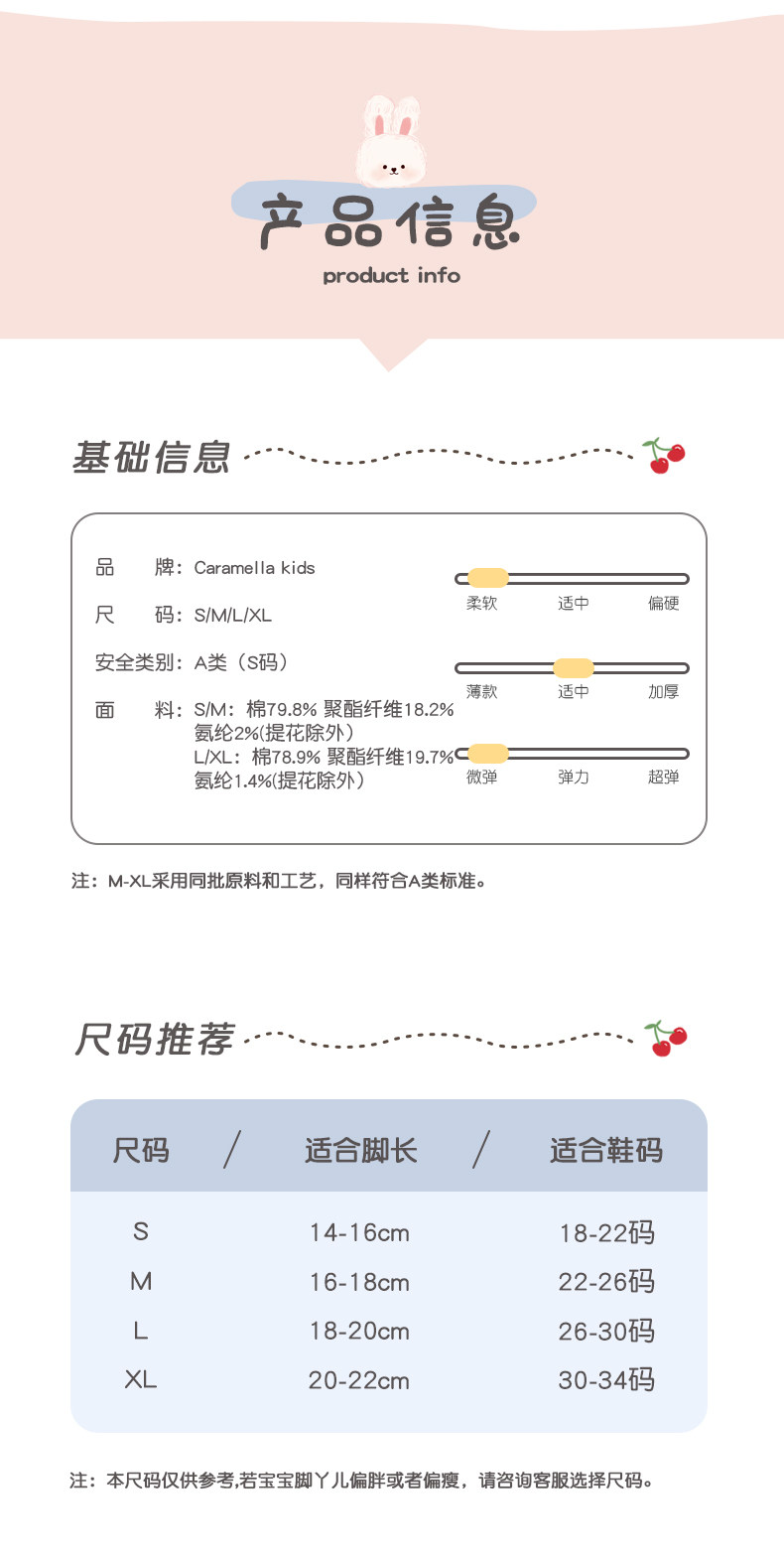 产品信息
product info

基础信息

品　　牌：Caramella kids
尺　　码：S/M/L/XL
安全类别：A类（S码）
面　　料：S/M：棉79.8% 聚酯纤维18.2% 氨纶2%(提花除外）
L/XL：棉78.9% 聚酯纤维19.7% 氨纶1.4%(提花除外）

柔软　适中　偏硬
薄款　适中　加厚
微弹　弹力　超弹

注：M-XL采用同批原料和工艺，同样符合A类标准。

尺码推荐

| 尺码 | 适合脚长 | 适合鞋码 |
|---|---|---|
| S | 14-16cm | 18-22码 |
| M | 16-18cm | 22-26码 |
| L | 18-20cm | 26-30码 |
| XL | 20-22cm | 30-34码 |

注：本尺码仅供参考,若宝宝脚丫儿偏胖或者偏瘦，请咨询客服选择尺码。